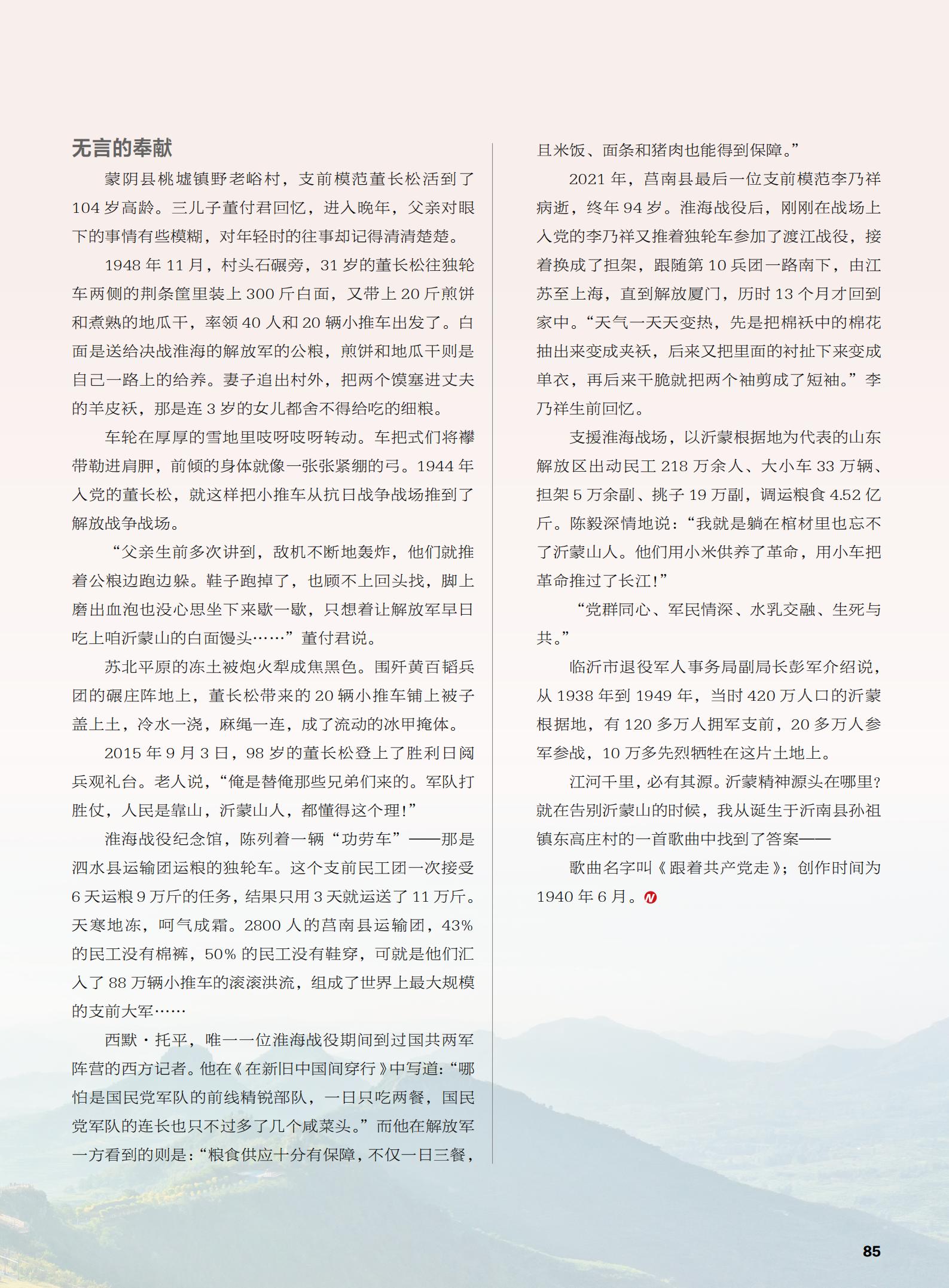 无言的奉献

蒙阴县桃墟镇野老峪村，支前模范董长松活到了104岁高龄。三儿子董付君回忆，进入晚年，父亲对眼下的事情有些模糊，对年轻时的往事却记得清清楚楚。

1948年11月，村头石碾旁，31岁的董长松往独轮车两侧的荆条筐里装上300斤白面，又带上20斤煎饼和煮熟的地瓜干，率领40人和20辆小推车出发了。白面是送给决战淮海的解放军的公粮，煎饼和地瓜干则是自己一路上的给养。妻子追出村外，把两个馍塞进丈夫的羊皮袄，那是连3岁的女儿都舍不得给吃的细粮。

车轮在厚厚的雪地里吱呀吱呀转动。车把式们将襻带勒进肩胛，前倾的身体就像一张张紧绷的弓。1944年入党的董长松，就这样把小推车从抗日战争战场推到了解放战争战场。

“父亲生前多次讲到，敌机不断地轰炸，他们就推着公粮边跑边躲。鞋子跑掉了，也顾不上回头找，脚上磨出血泡也没心思坐下来歇一歇，只想着让解放军早日吃上咱沂蒙山的白面馒头……”董付君说。

苏北平原的冻土被炮火犁成焦黑色。围歼黄百韬兵团的碾庄阵地上，董长松带来的20辆小推车铺上被子盖上土，冷水一浇，麻绳一连，成了流动的冰甲掩体。

2015年9月3日，98岁的董长松登上了胜利日阅兵观礼台。老人说，“俺是替俺那些兄弟们来的。军队打胜仗，人民是靠山，沂蒙山人，都懂得这个理！”

淮海战役纪念馆，陈列着一辆“功劳车”——那是泗水县运输团运粮的独轮车。这个支前民工团一次接受6天运粮9万斤的任务，结果只用3天就运送了11万斤。天寒地冻，呵气成霜。2800人的莒南县运输团，43%的民工没有棉裤，50%的民工没有鞋穿，可就是他们汇入了88万辆小推车的滚滚洪流，组成了世界上最大规模的支前大军……

西默·托平，唯一一位淮海战役期间到过国共两军阵营的西方记者。他在《在新旧中国间穿行》中写道：“哪怕是国民党军队的前线精锐部队，一日只吃两餐，国民党军队的连长也只不过多了几个咸菜头。”而他在解放军一方看到的则是：“粮食供应十分有保障，不仅一日三餐，且米饭、面条和猪肉也能得到保障。”

2021年，莒南县最后一位支前模范李乃祥病逝，终年94岁。淮海战役后，刚刚在战场上入党的李乃祥又推着独轮车参加了渡江战役，接着换成了担架，跟随第10兵团一路南下，由江苏至上海，直到解放厦门，历时13个月才回到家中。“天气一天天变热，先是把棉袄中的棉花抽出来变成夹袄，后来又把里面的衬扯下来变成单衣，再后来干脆就把两个袖剪成了短袖。”李乃祥生前回忆。

支援淮海战场，以沂蒙根据地为代表的山东解放区出动民工218万余人、大小车33万辆、担架5万余副、挑子19万副，调运粮食4.52亿斤。陈毅深情地说：“我就是躺在棺材里也忘不了沂蒙山人。他们用小米供养了革命，用小车把革命推过了长江！”

“党群同心、军民情深、水乳交融、生死与共。”

临沂市退役军人事务局副局长彭军介绍说，从1938年到1949年，当时420万人口的沂蒙根据地，有120多万人拥军支前，20多万人参军参战，10万多先烈牺牲在这片土地上。

江河千里，必有其源。沂蒙精神源头在哪里？就在告别沂蒙山的时候，我从诞生于沂南县孙祖镇东高庄村的一首歌曲中找到了答案——

歌曲名字叫《跟着共产党走》；创作时间为1940年6月。

85